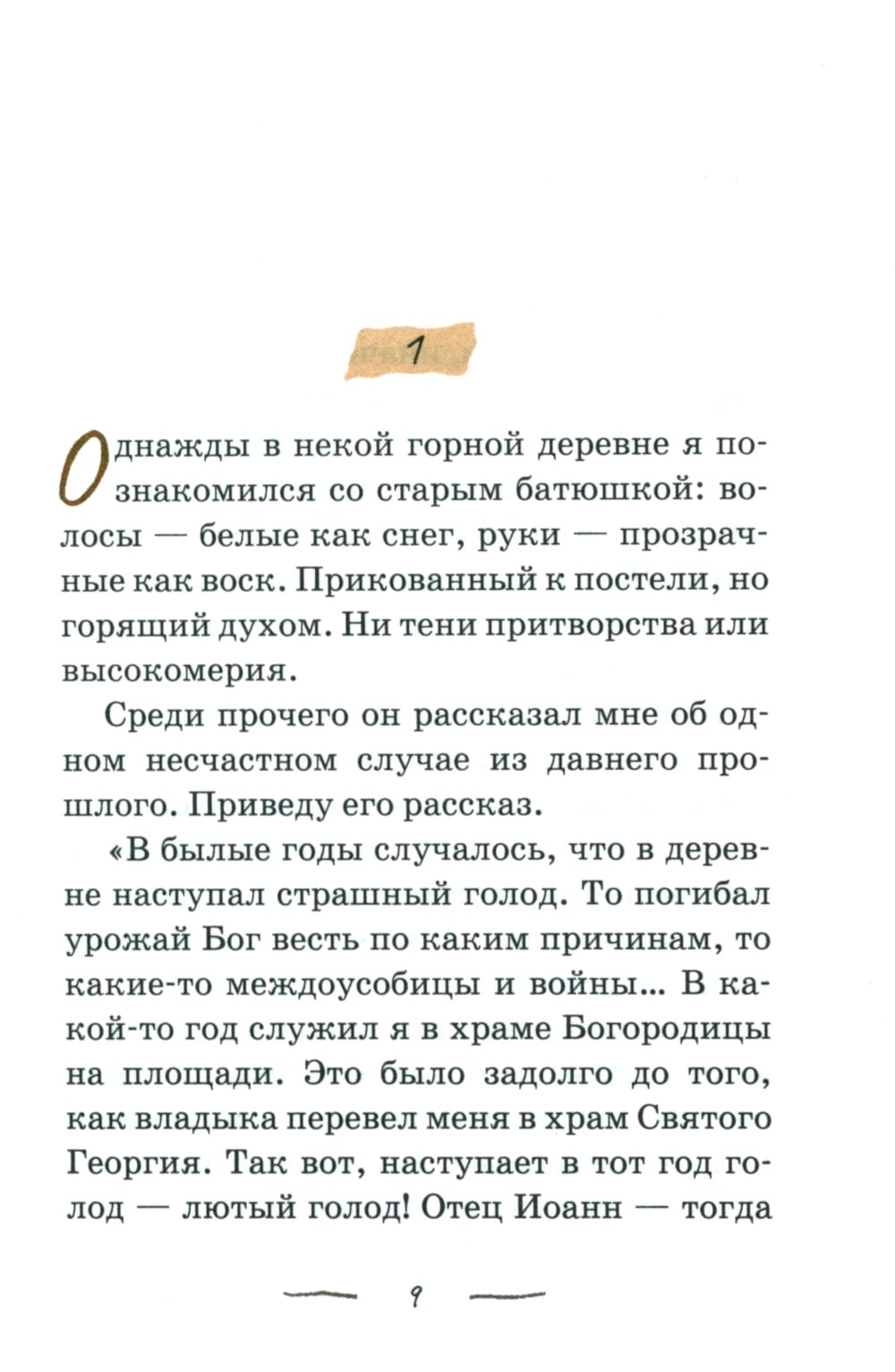 1

Однажды в некой горной деревне я познакомился со старым батюшкой: волосы — белые как снег, руки — прозрачные как воск. Прикованный к постели, но горящий духом. Ни тени притворства или высокомерия.

Среди прочего он рассказал мне об одном несчастном случае из давнего прошлого. Приведу его рассказ.

«В былые годы случалось, что в деревне наступал страшный голод. То погибал урожай Бог весть по каким причинам, то какие-то междоусобицы и войны... В какой-то год служил я в храме Богородицы на площади. Это было задолго до того, как владыка перевел меня в храм Святого Георгия. Так вот, наступает в тот год голод — лютый голод! Отец Иоанн — тогда

9